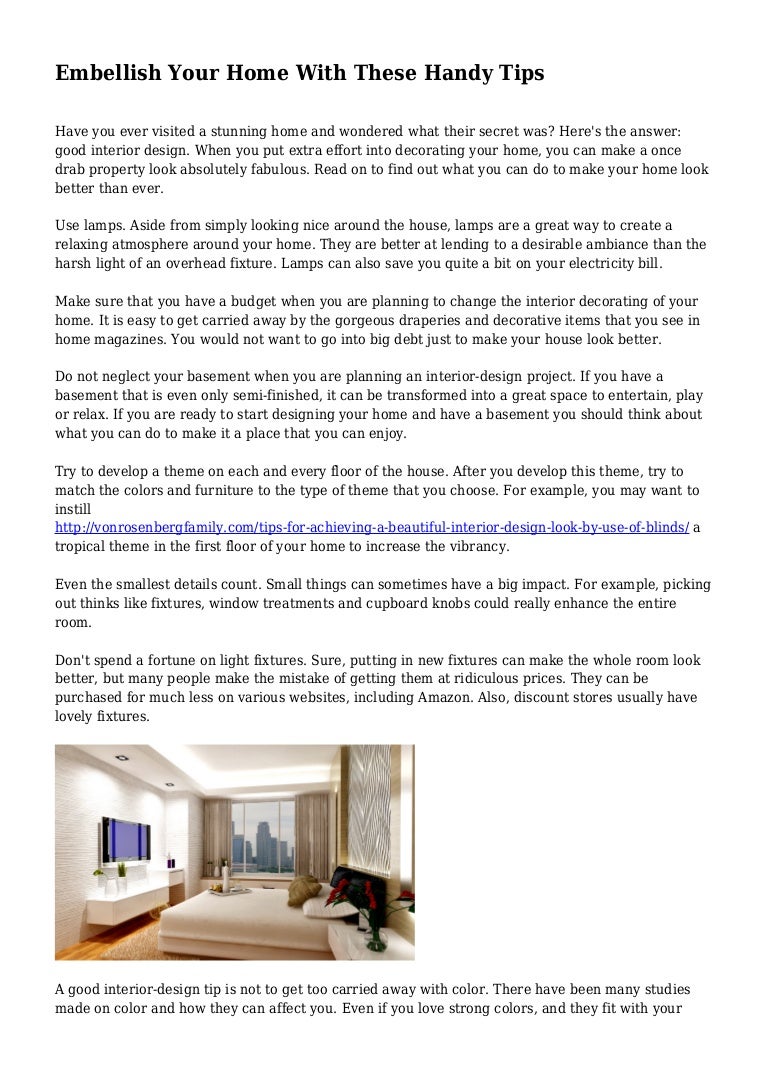 Embellish Your Home With These Handy Tips

Have you ever visited a stunning home and wondered what their secret was? Here's the answer: good interior design. When you put extra effort into decorating your home, you can make a once drab property look absolutely fabulous. Read on to find out what you can do to make your home look better than ever.

Use lamps. Aside from simply looking nice around the house, lamps are a great way to create a relaxing atmosphere around your home. They are better at lending to a desirable ambiance than the harsh light of an overhead fixture. Lamps can also save you quite a bit on your electricity bill.

Make sure that you have a budget when you are planning to change the interior decorating of your home. It is easy to get carried away by the gorgeous draperies and decorative items that you see in home magazines. You would not want to go into big debt just to make your house look better.

Do not neglect your basement when you are planning an interior-design project. If you have a basement that is even only semi-finished, it can be transformed into a great space to entertain, play or relax. If you are ready to start designing your home and have a basement you should think about what you can do to make it a place that you can enjoy.

Try to develop a theme on each and every floor of the house. After you develop this theme, try to match the colors and furniture to the type of theme that you choose. For example, you may want to instill http://vonrosenbergfamily.com/tips-for-achieving-a-beautiful-interior-design-look-by-use-of-blinds/ a tropical theme in the first floor of your home to increase the vibrancy.

Even the smallest details count. Small things can sometimes have a big impact. For example, picking out thinks like fixtures, window treatments and cupboard knobs could really enhance the entire room.

Don't spend a fortune on light fixtures. Sure, putting in new fixtures can make the whole room look better, but many people make the mistake of getting them at ridiculous prices. They can be purchased for much less on various websites, including Amazon. Also, discount stores usually have lovely fixtures.

A good interior-design tip is not to get too carried away with color. There have been many studies made on color and how they can affect you. Even if you love strong colors, and they fit with your